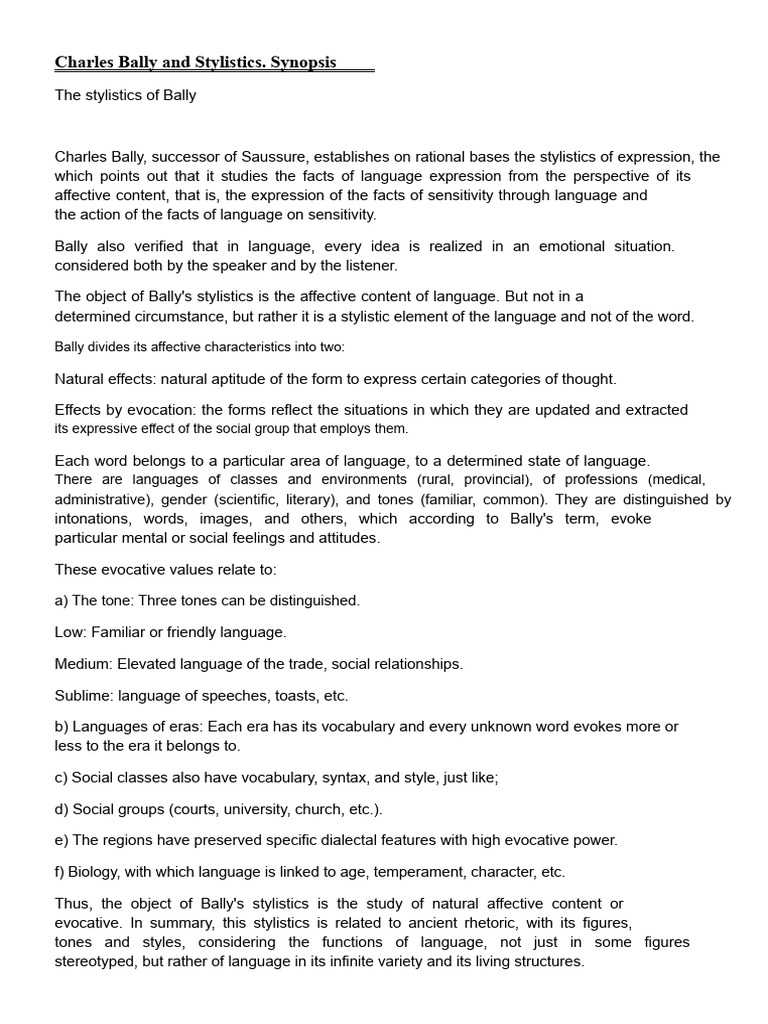 Charles Bally and Stylistics. Synopsis

The stylistics of Bally

Charles Bally, successor of Saussure, establishes on rational bases the stylistics of expression, the which points out that it studies the facts of language expression from the perspective of its affective content, that is, the expression of the facts of sensitivity through language and the action of the facts of language on sensitivity.

Bally also verified that in language, every idea is realized in an emotional situation. considered both by the speaker and by the listener.

The object of Bally's stylistics is the affective content of language. But not in a determined circumstance, but rather it is a stylistic element of the language and not of the word.

Bally divides its affective characteristics into two:

Natural effects: natural aptitude of the form to express certain categories of thought.

Effects by evocation: the forms reflect the situations in which they are updated and extracted its expressive effect of the social group that employs them.

Each word belongs to a particular area of language, to a determined state of language. There are languages of classes and environments (rural, provincial), of professions (medical, administrative), gender (scientific, literary), and tones (familiar, common). They are distinguished by intonations, words, images, and others, which according to Bally's term, evoke particular mental or social feelings and attitudes.

These evocative values relate to:

a) The tone: Three tones can be distinguished.

Low: Familiar or friendly language.

Medium: Elevated language of the trade, social relationships.

Sublime: language of speeches, toasts, etc.

b) Languages of eras: Each era has its vocabulary and every unknown word evokes more or less to the era it belongs to.

c) Social classes also have vocabulary, syntax, and style, just like;

d) Social groups (courts, university, church, etc.).

e) The regions have preserved specific dialectal features with high evocative power.

f) Biology, with which language is linked to age, temperament, character, etc.

Thus, the object of Bally's stylistics is the study of natural affective content or evocative. In summary, this stylistics is related to ancient rhetoric, with its figures, tones and styles, considering the functions of language, not just in some figures stereotyped, but rather of language in its infinite variety and its living structures.